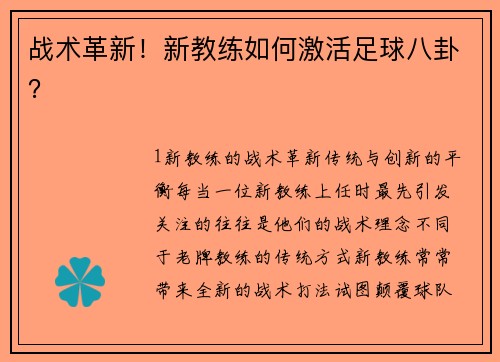 战术革新！新教练如何激活足球八卦？

1新教练的战术革新传统与创新的平衡每当一位新教练上任时最先引发关注的往往是他们的战术理念不同于老牌教练的传统方式新教练常常带来全新的战术打法试图颠覆球队